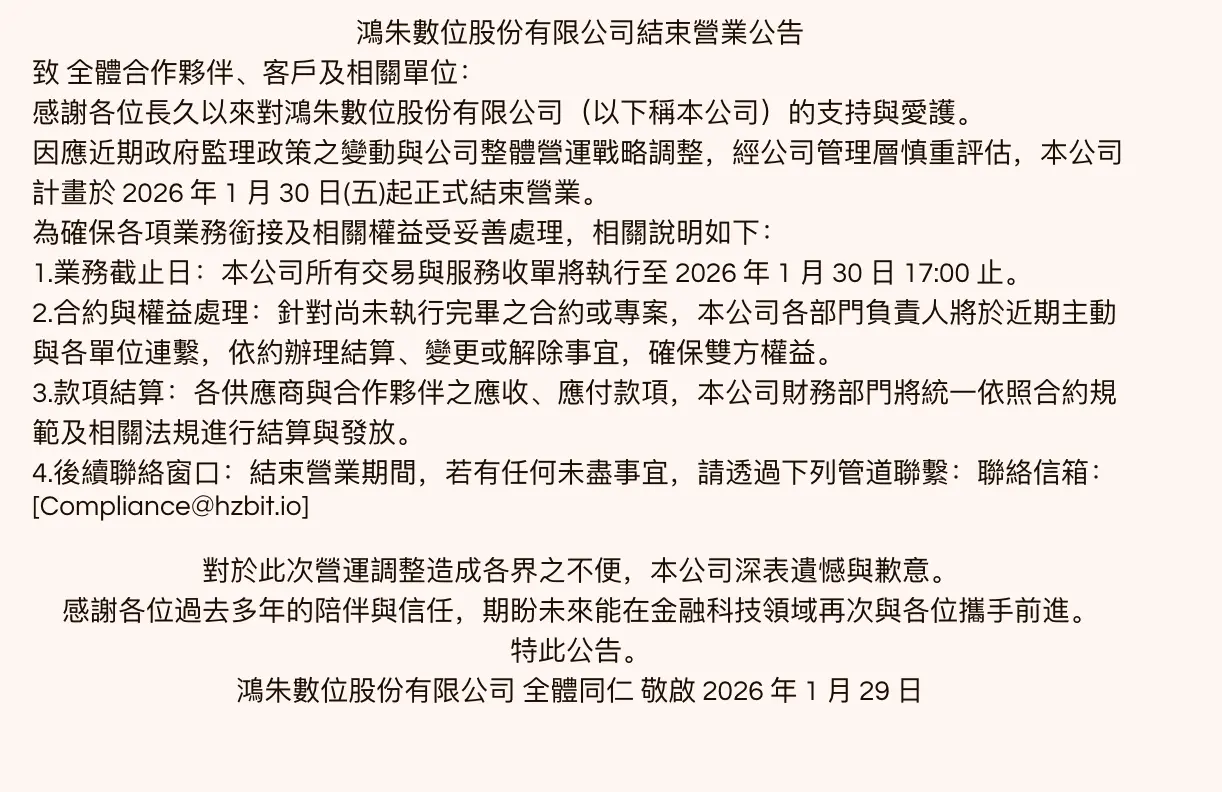 鴻朱數位股份有限公司結束營業公告

致 全體合作夥伴、客戶及相關單位：

感謝各位長久以來對鴻朱數位股份有限公司（以下稱本公司）的支持與愛護。

因應近期政府監理政策之變動與公司整體營運戰略調整，經公司管理層慎重評估，本公司計畫於 2026 年 1 月 30 日(五)起正式結束營業。

為確保各項業務銜接及相關權益受妥善處理，相關說明如下：

1.業務截止日：本公司所有交易與服務收單將執行至 2026 年 1 月 30 日 17:00 止。

2.合約與權益處理：針對尚未執行完畢之合約或專案，本公司各部門負責人將於近期主動與各單位連繫，依約辦理結算、變更或解除事宜，確保雙方權益。

3.款項結算：各供應商與合作夥伴之應收、應付款項，本公司財務部門將統一依照合約規範及相關法規進行結算與發放。

4.後續聯絡窗口：結束營業期間，若有任何未盡事宜，請透過下列管道聯繫：聯絡信箱：[Compliance@hzbit.io]

對於此次營運調整造成各界之不便，本公司深表遺憾與歉意。

感謝各位過去多年的陪伴與信任，期盼未來能在金融科技領域再次與各位攜手前進。

特此公告。

鴻朱數位股份有限公司 全體同仁 敬啟 2026 年 1 月 29 日